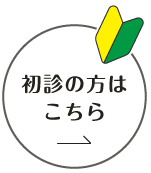 初診の方は
こちら